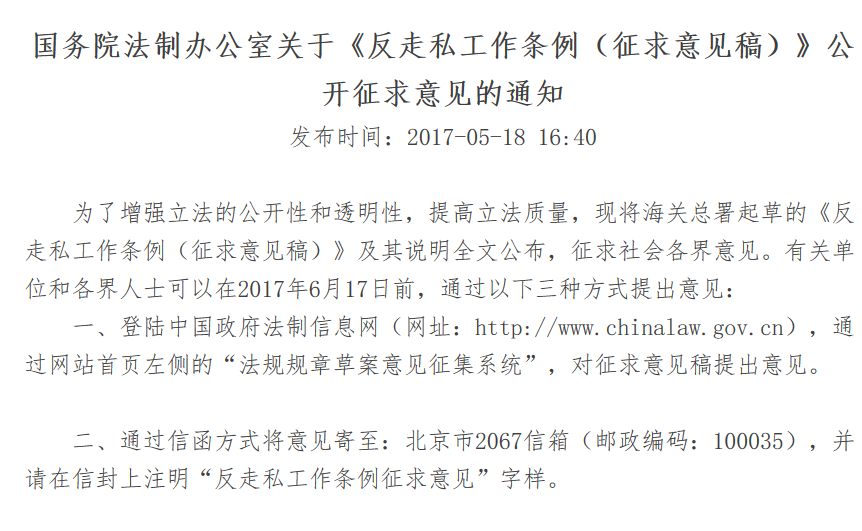 国务院法制办公室关于《反走私工作条例（征求意见稿）》公开征求意见的通知

发布时间：2017-05-18 16:40

为了增强立法的公开性和透明性，提高立法质量，现将海关总署起草的《反走私工作条例（征求意见稿）》及其说明全文公布，征求社会各界意见。有关单位和各界人士可以在2017年6月17日前，通过以下三种方式提出意见：

一、登陆中国政府法制信息网（网址：http://www.chinalaw.gov.cn），通过网站首页左侧的“法规规章草案意见征集系统”，对征求意见稿提出意见。

二、通过信函方式将意见寄至：北京市2067信箱（邮政编码：100035），并请在信封上注明“反走私工作条例征求意见”字样。